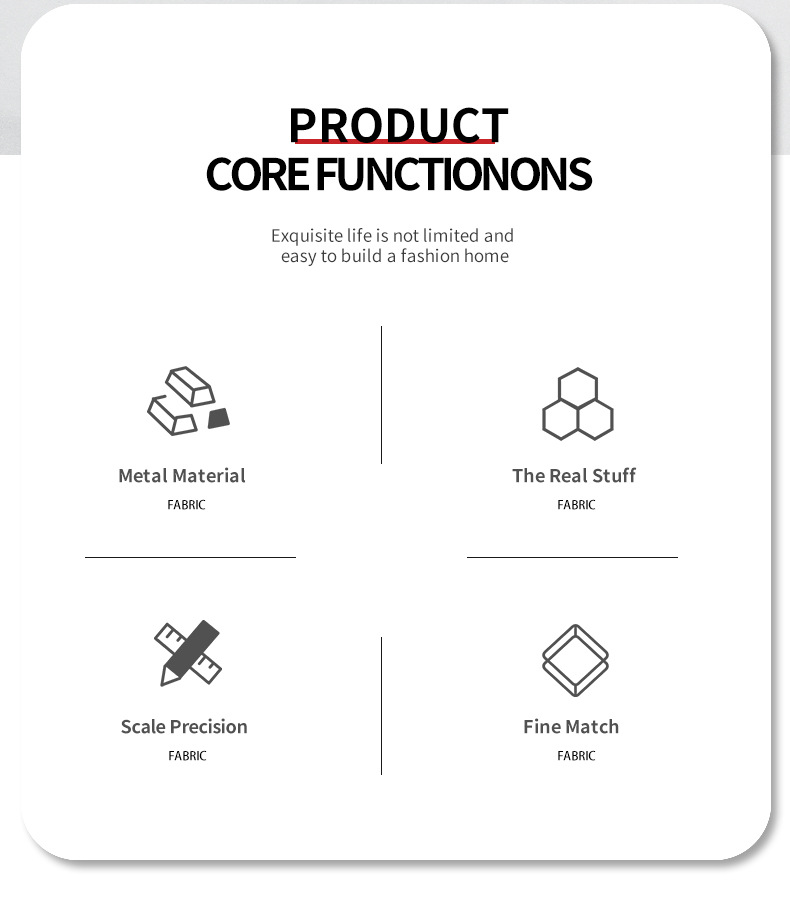 PRODUCT
CORE FUNCTIONONS

Exquisite life is not limited and easy to build a fashion home

Metal Material
FABRIC

The Real Stuff
FABRIC

Scale Precision
FABRIC

Fine Match
FABRIC